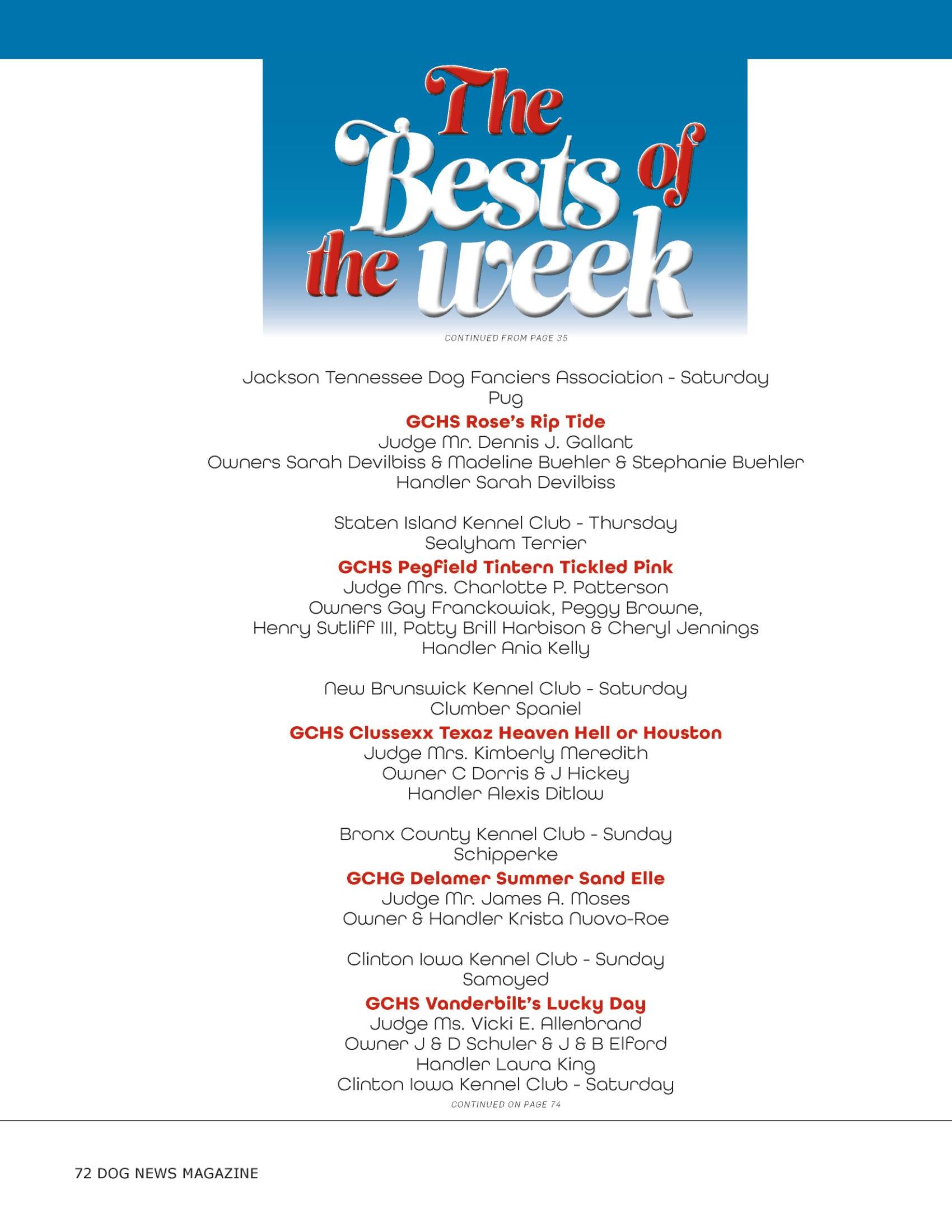 The Bests of the week

CONTINUED FROM PAGE 35

Jackson Tennessee Dog Fanciers Association - Saturday
Pug
GCHS Rose's Rip Tide
Judge Mr. Dennis J. Gallant
Owners Sarah Devilbiss & Madeline Buehler & Stephanie Buehler
Handler Sarah Devilbiss

Staten Island Kennel Club - Thursday
Sealyham Terrier
GCHS Pegfield Tintern Tickled Pink
Judge Mrs. Charlotte P. Patterson
Owners Gay Franckowiak, Peggy Browne, Henry Sutliff III, Patty Brill Harbison & Cheryl Jennings
Handler Ania Kelly

New Brunswick Kennel Club - Saturday
Clumber Spaniel
GCHS Clussexx Texaz Heaven Hell or Houston
Judge Mrs. Kimberly Meredith
Owner C Dorris & J Hickey
Handler Alexis Ditlow

Bronx County Kennel Club - Sunday
Schipperke
GCHG Delamer Summer Sand Elle
Judge Mr. James A. Moses
Owner & Handler Krista Nuovo-Roe

Clinton Iowa Kennel Club - Sunday
Samoyed
GCHS Vanderbilt's Lucky Day
Judge Ms. Vicki E. Allenbrand
Owner J & D Schuler & J & B Elford
Handler Laura King
Clinton Iowa Kennel Club - Saturday

CONTINUED ON PAGE 74

72 DOG NEWS MAGAZINE